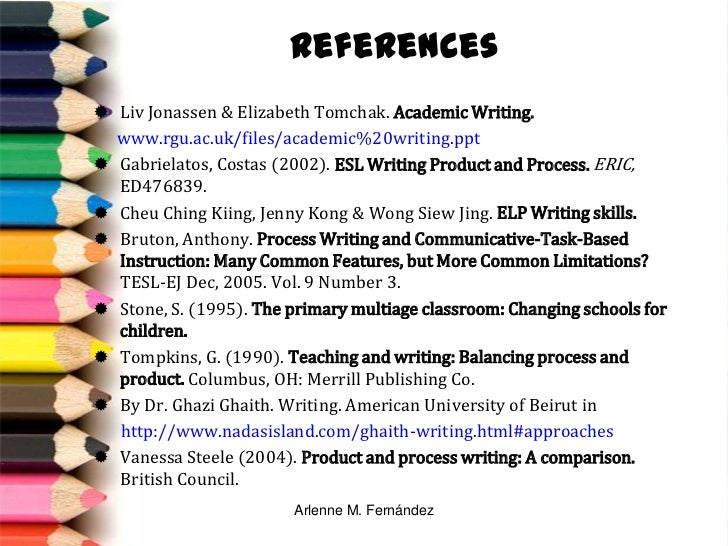 REFERENCES

• Liv Jonassen & Elizabeth Tomchak. Academic Writing. www.rgu.ac.uk/files/academic%20writing.ppt
• Gabrielatos, Costas (2002). ESL Writing Product and Process. ERIC, ED476839.
• Cheu Ching Kiing, Jenny Kong & Wong Siew Jing. ELP Writing skills.
• Bruton, Anthony. Process Writing and Communicative-Task-Based Instruction: Many Common Features, but More Common Limitations? TESL-EJ Dec, 2005. Vol. 9 Number 3.
• Stone, S. (1995). The primary multiage classroom: Changing schools for children.
• Tompkins, G. (1990). Teaching and writing: Balancing process and product. Columbus, OH: Merrill Publishing Co.
• By Dr. Ghazi Ghaith. Writing. American University of Beirut in http://www.nadasisland.com/ghaith-writing.html#approaches
• Vanessa Steele (2004). Product and process writing: A comparison. British Council.

Arlenne M. Fernández